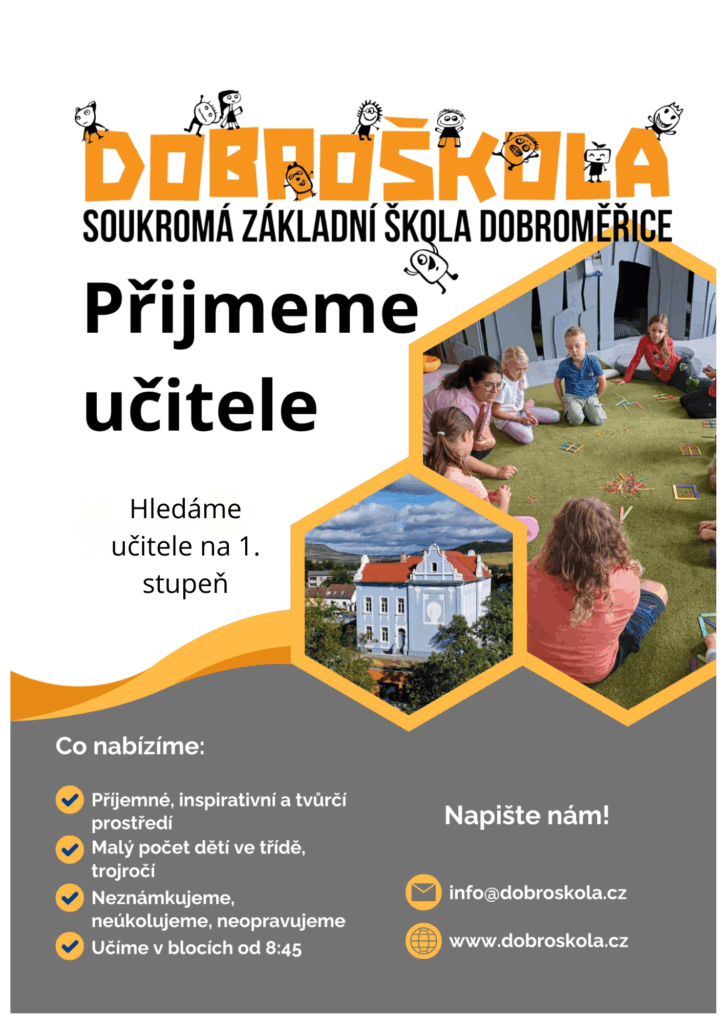 DOBROŠKOLA
SOUKROMÁ ZÁKLADNÍ ŠKOLA DOBROMĚŘICE

Přijmeme učitele

Hledáme učitele na 1. stupeň

Co nabízíme:

Příjemné, inspirativní a tvůrčí prostředí
Malý počet dětí ve třídě, trojročí
Neznámkujeme, neúkolujeme, neopravujeme
Učíme v blocích od 8:45

Napište nám!

info@dobroskola.cz
www.dobroskola.cz